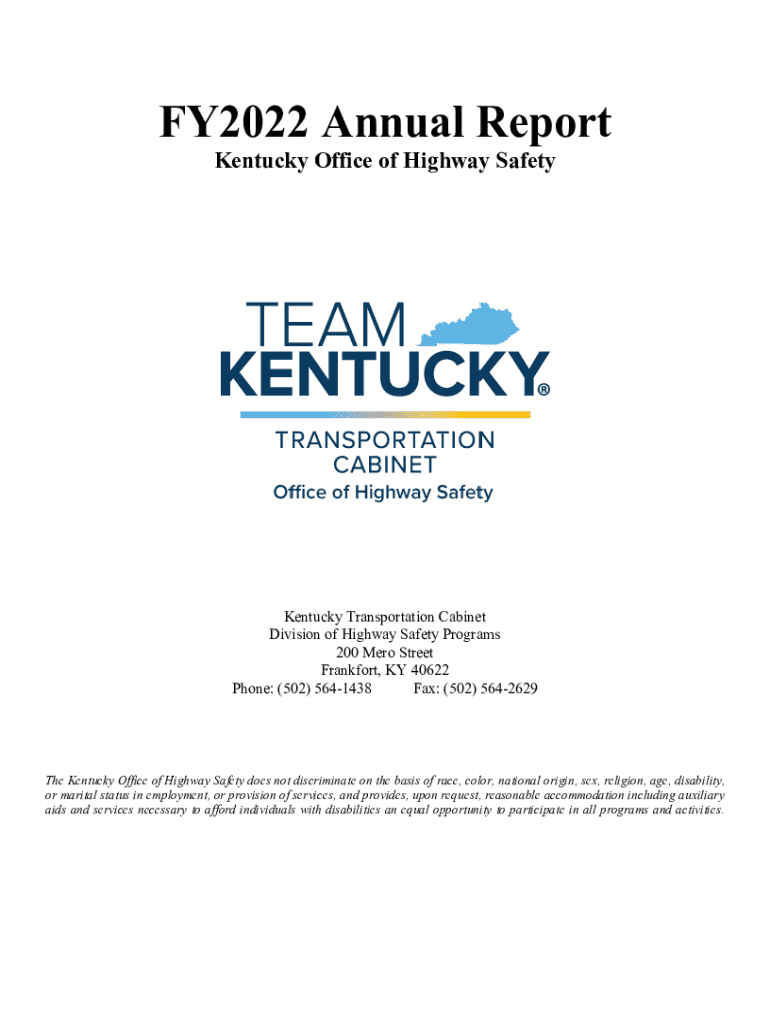 FY2022 Annual Report
Kentucky Office of Highway Safety

TEAM
KENTUCKY®

TRANSPORTATION
CABINET
Office of Highway Safety

Kentucky Transportation Cabinet
Division of Highway Safety Programs
200 Mero Street
Frankfort, KY 40622
Phone: (502) 564-1438 Fax: (502) 564-2629

The Kentucky Office of Highway Safety does not discriminate on the basis of race, color, national origin, sex, religion, age, disability, or marital status in employment, or provision of services, and provides, upon request, reasonable accommodation including auxiliary aids and services necessary to afford individuals with disabilities an equal opportunity to participate in all programs and activities.